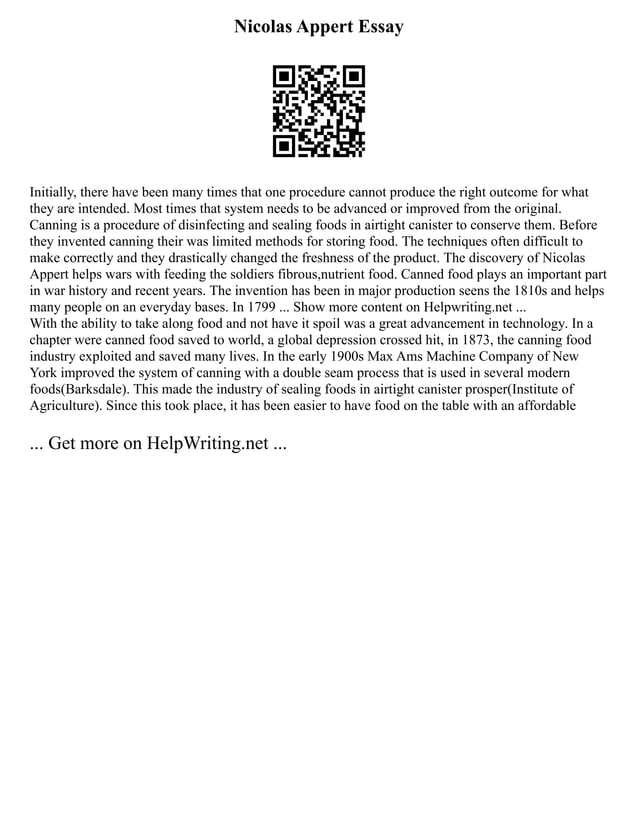 Nicolas Appert Essay

Initially, there have been many times that one procedure cannot produce the right outcome for what they are intended. Most times that system needs to be advanced or improved from the original. Canning is a procedure of disinfecting and sealing foods in airtight canister to conserve them. Before they invented canning their was limited methods for storing food. The techniques often difficult to make correctly and they drastically changed the freshness of the product. The discovery of Nicolas Appert helps wars with feeding the soldiers fibrous,nutrient food. Canned food plays an important part in war history and recent years. The invention has been in major production seens the 1810s and helps many people on an everyday bases. In 1799 ... Show more content on Helpwriting.net ...
With the ability to take along food and not have it spoil was a great advancement in technology. In a chapter were canned food saved to world, a global depression crossed hit, in 1873, the canning food industry exploited and saved many lives. In the early 1900s Max Ams Machine Company of New York improved the system of canning with a double seam process that is used in several modern foods(Barksdale). This made the industry of sealing foods in airtight canister prosper(Institute of Agriculture). Since this took place, it has been easier to have food on the table with an affordable

... Get more on HelpWriting.net ...